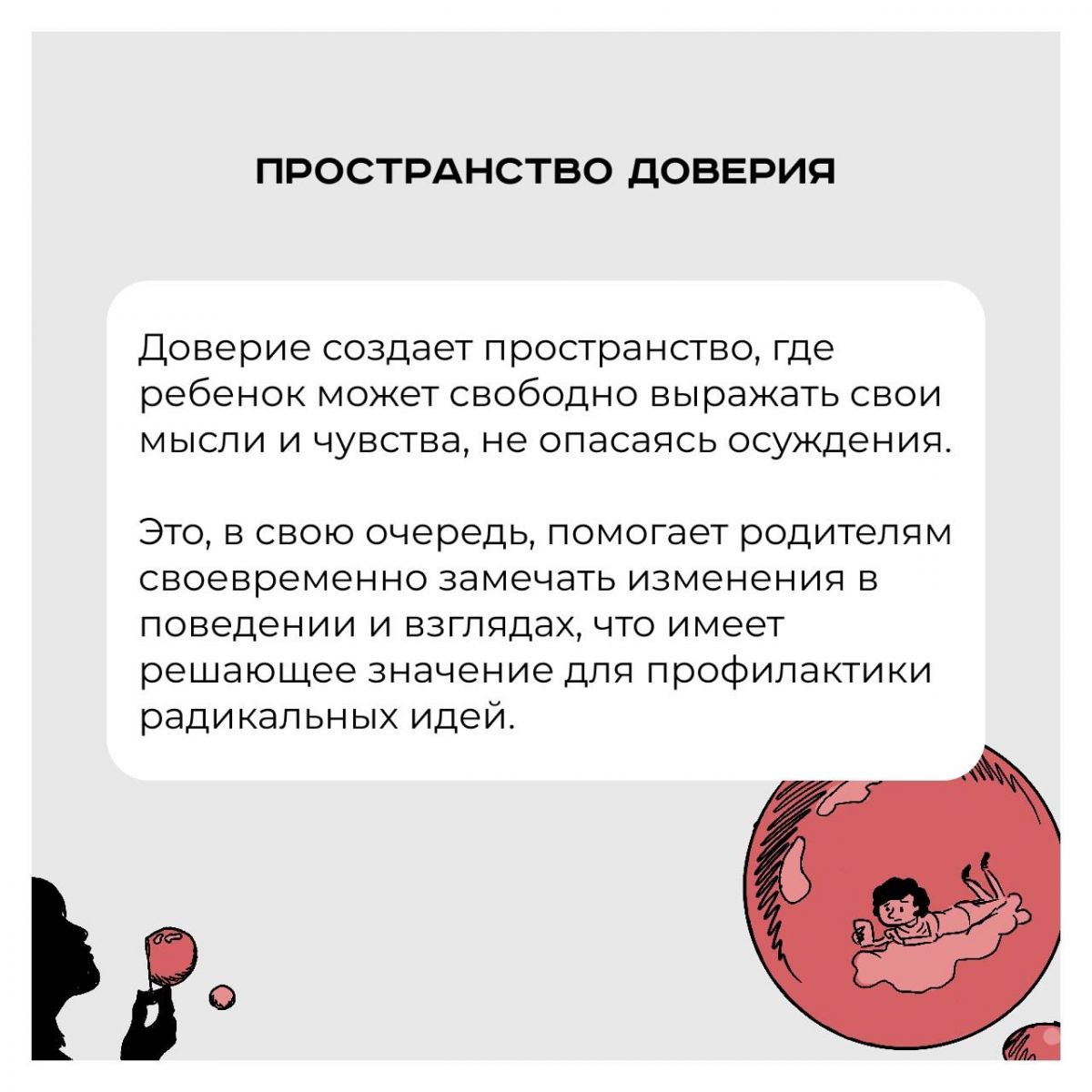 ПРОСТРАНСТВО ДОВЕРИЯ

Доверие создает пространство, где ребенок может свободно выражать свои мысли и чувства, не опасаясь осуждения.

Это, в свою очередь, помогает родителям своевременно замечать изменения в поведении и взглядах, что имеет решающее значение для профилактики радикальных идей.